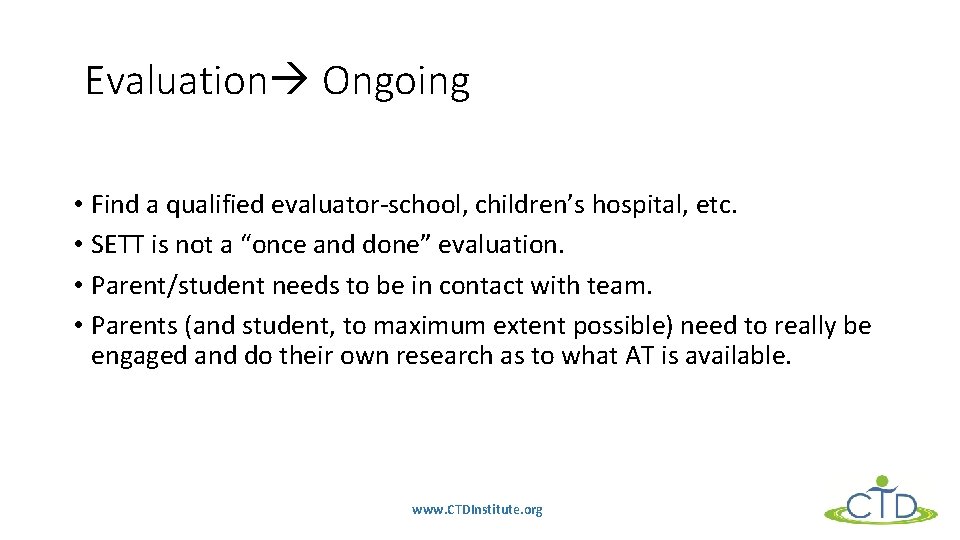 Evaluation→ Ongoing

• Find a qualified evaluator-school, children's hospital, etc.
• SETT is not a "once and done" evaluation.
• Parent/student needs to be in contact with team.
• Parents (and student, to maximum extent possible) need to really be engaged and do their own research as to what AT is available.

www.CTDInstitute.org

CTD